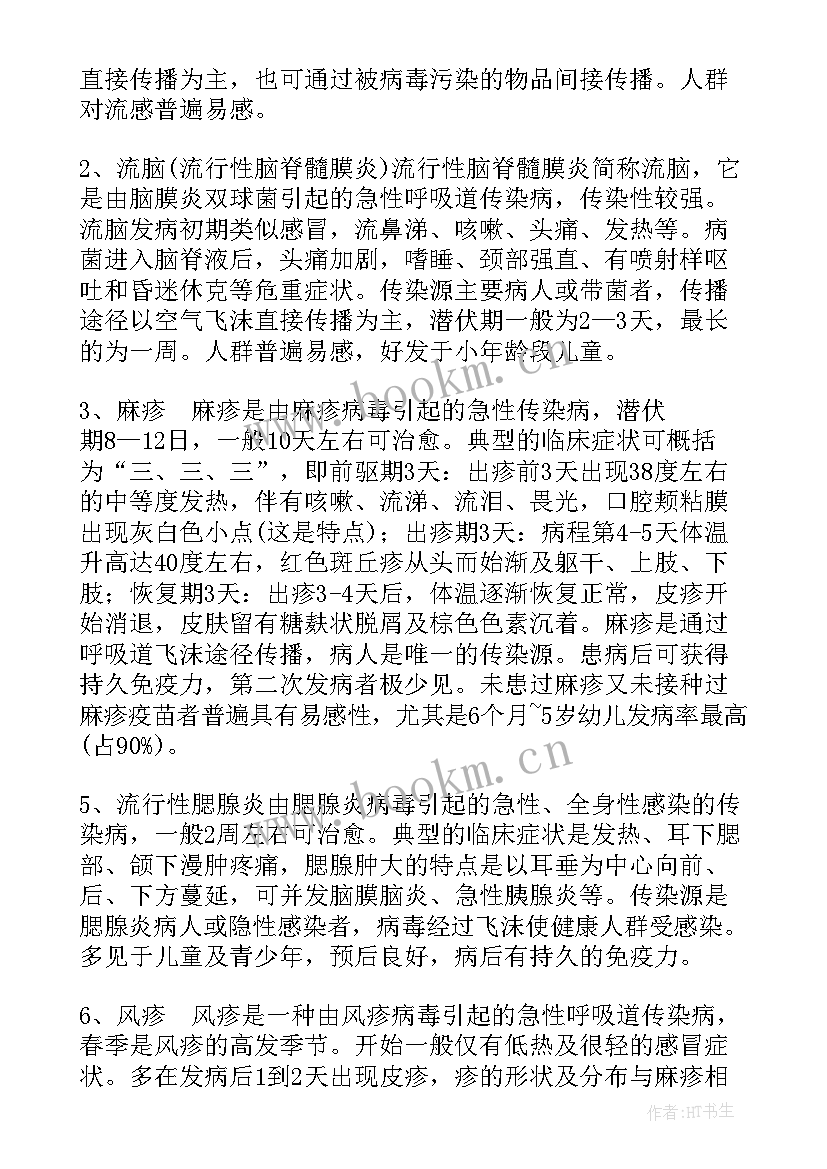 直接传播为主，也可通过被病毒污染的物品间接传播。人群对流感普遍易感。

2、流脑(流行性脑脊髓膜炎)流行性脑脊髓膜炎简称流脑，它是由脑膜炎双球菌引起的急性呼吸道传染病，传染性较强。流脑发病初期类似感冒，流鼻涕、咳嗽、头痛、发热等。病菌进入脑脊液后，头痛加剧，嗜睡、颈部强直、有喷射样呕吐和昏迷休克等危重症状。传染源主要病人或带菌者，传播途径以空气飞沫直接传播为主，潜伏期一般为2—3天，最长的为一周。人群普遍易感，好发于小年龄段儿童。

3、麻疹　麻疹是由麻疹病毒引起的急性传染病，潜伏期8—12日，一般10天左右可治愈。典型的临床症状可概括为“三、三、三”，即前驱期3天：出疹前3天出现38度左右的中等度发热，伴有咳嗽、流涕、流泪、畏光，口腔颊粘膜出现灰白色小点(这是特点)；出疹期3天：病程第4-5天体温升高达40度左右，红色斑丘疹从头而始渐及躯干、上肢、下肢；恢复期3天：出疹3-4天后，体温逐渐恢复正常，皮疹开始消退，皮肤留有糖麸状脱屑及棕色色素沉着。麻疹是通过呼吸道飞沫途径传播，病人是唯一的传染源。患病后可获得持久免疫力，第二次发病者极少见。未患过麻疹又未接种过麻疹疫苗者普遍具有易感性，尤其是6个月~5岁幼儿发病率最高(占90%)。

5、流行性腮腺炎由腮腺炎病毒引起的急性、全身性感染的传染病，一般2周左右可治愈。典型的临床症状是发热、耳下腮部、颌下漫肿疼痛，腮腺肿大的特点是以耳垂为中心向前、后、下方蔓延，可并发脑膜脑炎、急性胰腺炎等。传染源是腮腺炎病人或隐性感染者，病毒经过飞沫使健康人群受感染。多见于儿童及青少年，预后良好，病后有持久的免疫力。

6、风疹　风疹是一种由风疹病毒引起的急性呼吸道传染病，春季是风疹的高发季节。开始一般仅有低热及很轻的感冒症状。多在发病后1到2天出现皮疹，疹的形状及分布与麻疹相

www.bookm.cn
www.bookm.cn
作者：HT书生